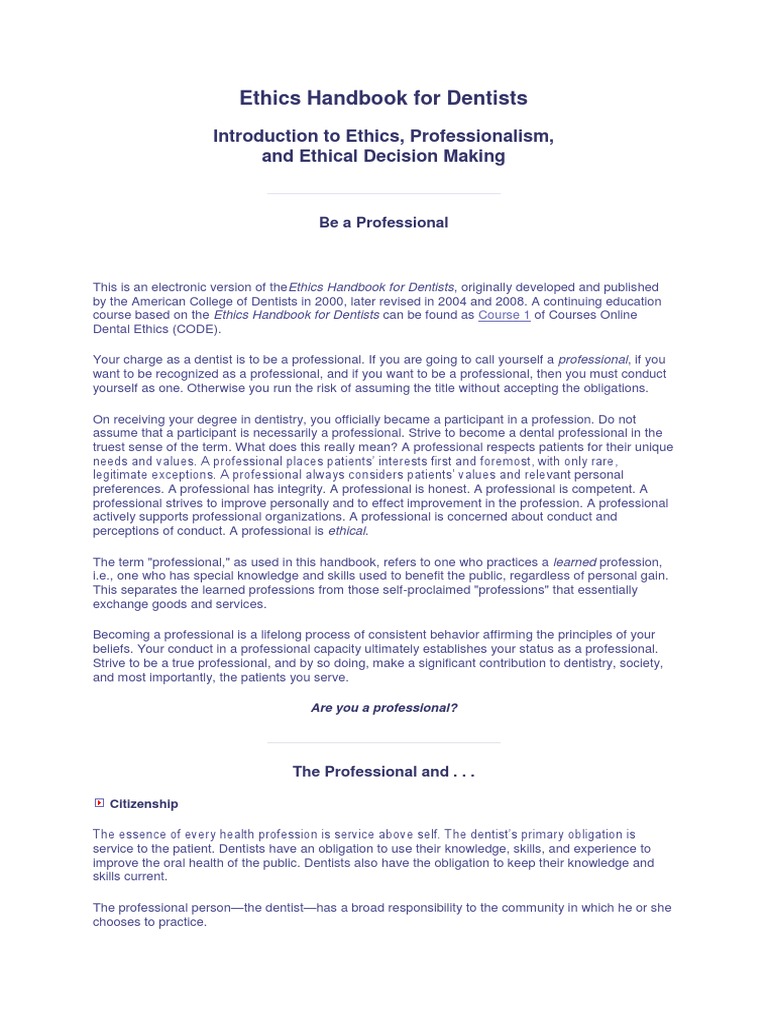 Ethics Handbook for Dentists

Introduction to Ethics, Professionalism, and Ethical Decision Making

Be a Professional

This is an electronic version of theEthics Handbook for Dentists, originally developed and published by the American College of Dentists in 2000, later revised in 2004 and 2008. A continuing education course based on the Ethics Handbook for Dentists can be found as Course 1 of Courses Online Dental Ethics (CODE).

Your charge as a dentist is to be a professional. If you are going to call yourself a professional, if you want to be recognized as a professional, and if you want to be a professional, then you must conduct yourself as one. Otherwise you run the risk of assuming the title without accepting the obligations.

On receiving your degree in dentistry, you officially became a participant in a profession. Do not assume that a participant is necessarily a professional. Strive to become a dental professional in the truest sense of the term. What does this really mean? A professional respects patients for their unique needs and values. A professional places patients' interests first and foremost, with only rare, legitimate exceptions. A professional always considers patients' values and relevant personal preferences. A professional has integrity. A professional is honest. A professional is competent. A professional strives to improve personally and to effect improvement in the profession. A professional actively supports professional organizations. A professional is concerned about conduct and perceptions of conduct. A professional is ethical.

The term "professional," as used in this handbook, refers to one who practices a learned profession, i.e., one who has special knowledge and skills used to benefit the public, regardless of personal gain. This separates the learned professions from those self-proclaimed "professions" that essentially exchange goods and services.

Becoming a professional is a lifelong process of consistent behavior affirming the principles of your beliefs. Your conduct in a professional capacity ultimately establishes your status as a professional. Strive to be a true professional, and by so doing, make a significant contribution to dentistry, society, and most importantly, the patients you serve.

Are you a professional?

The Professional and . . .

Citizenship

The essence of every health profession is service above self. The dentist's primary obligation is service to the patient. Dentists have an obligation to use their knowledge, skills, and experience to improve the oral health of the public. Dentists also have the obligation to keep their knowledge and skills current.

The professional person—the dentist—has a broad responsibility to the community in which he or she chooses to practice.